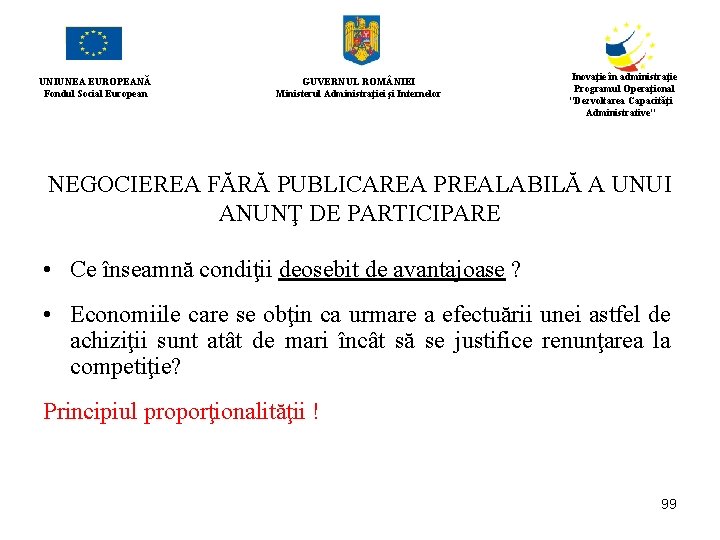 UNIUNEA EUROPEANĂ
Fondul Social European

GUVERNUL ROMÂNIEI
Ministerul Administraţiei şi Internelor

Inovaţie în administraţie
Programul Operaţional
"Dezvoltarea Capacităţii Administrative"

NEGOCIEREA FĂRĂ PUBLICAREA PREALABILĂ A UNUI ANUNŢ DE PARTICIPARE

• Ce înseamnă condiţii deosebit de avantajoase ?

• Economiile care se obţin ca urmare a efectuării unei astfel de achiziţii sunt atât de mari încât să se justifice renunţarea la competiţie?

Principiul proporţionalităţii !

99